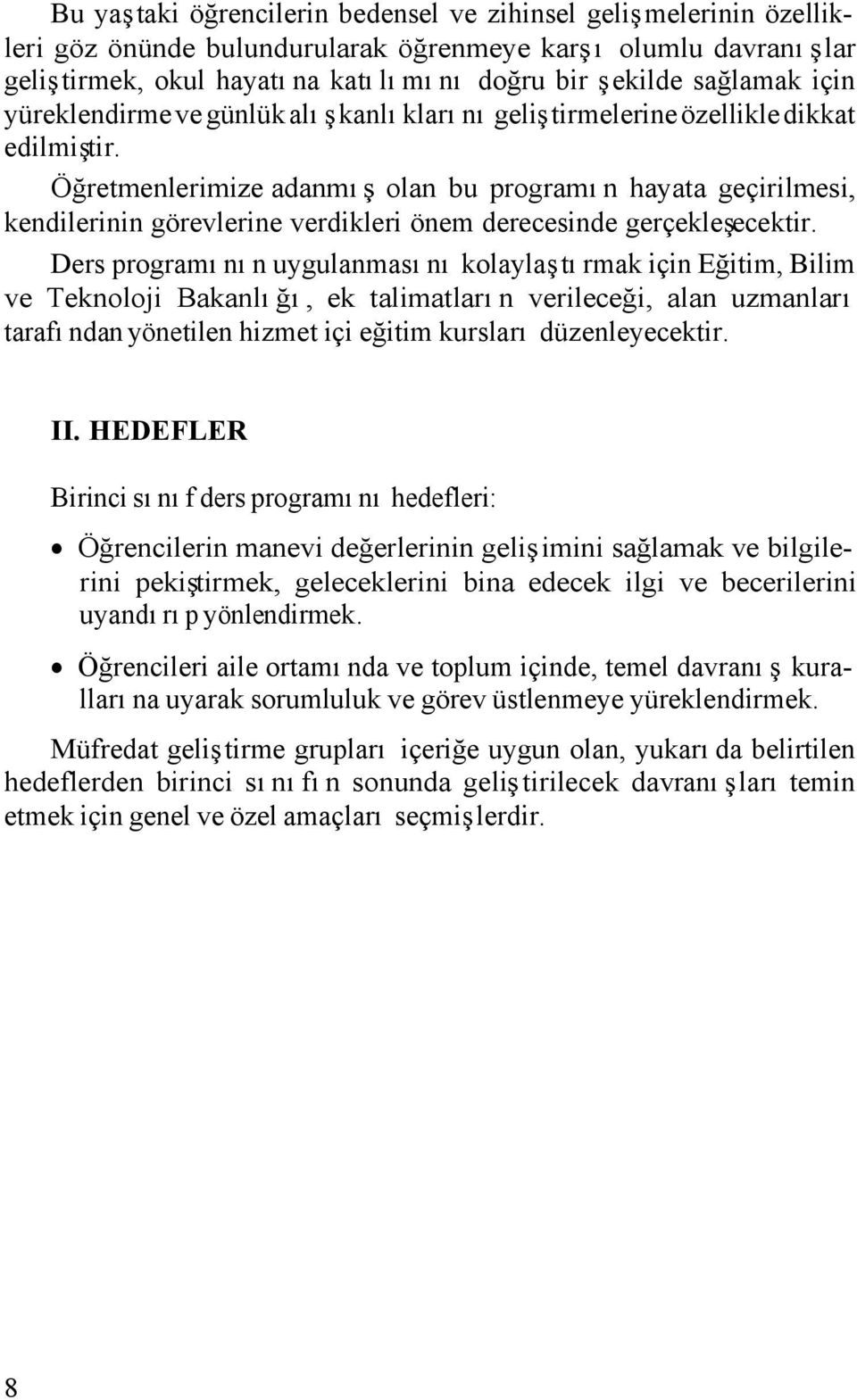 Bu yaştaki öğrencilerin bedensel ve zihinsel gelişmelerinin özellikleri göz önünde bulundurularak öğrenmeye karşı olumlu davranışlar geliştirmek, okul hayatına katılımını doğru bir şekilde sağlamak için yüreklendirme ve günlük alışkanlıklarını geliştirmelerine özellikle dikkat edilmiştir.

Öğretmenlerimize adanmış olan bu programın hayata geçirilmesi, kendilerinin görevlerine verdikleri önem derecesinde gerçekleşecektir.

Ders programının uygulanmasını kolaylaştırmak için Eğitim, Bilim ve Teknoloji Bakanlığı, ek talimatların verileceği, alan uzmanları tarafından yönetilen hizmet içi eğitim kursları düzenleyecektir.

II. HEDEFLER

Birinci sınıf ders programını hedefleri:

• Öğrencilerin manevi değerlerinin gelişimini sağlamak ve bilgilerini pekiştirmek, geleceklerini bina edecek ilgi ve becerilerini uyandırıp yönlendirmek.

• Öğrencileri aile ortamında ve toplum içinde, temel davranış kurallarına uyarak sorumluluk ve görev üstlenmeye yüreklendirmek.

Müfredat geliştirme grupları içeriğe uygun olan, yukarıda belirtilen hedeflerden birinci sınıfın sonunda geliştirilecek davranışları temin etmek için genel ve özel amaçları seçmişlerdir.

8